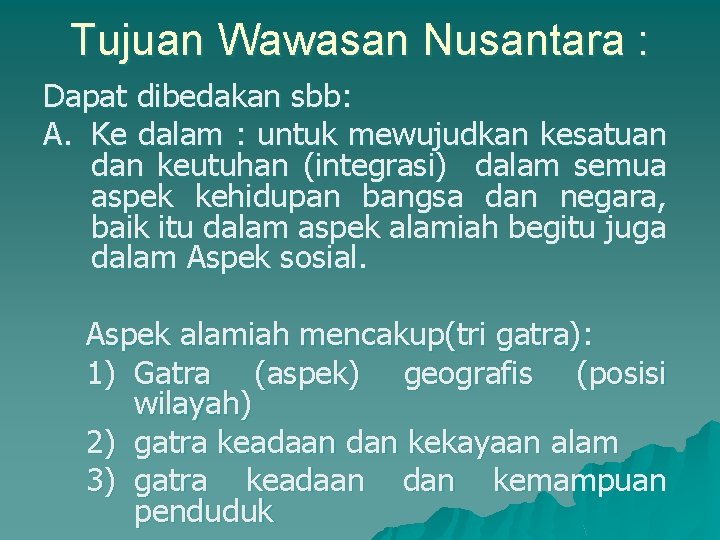 Tujuan Wawasan Nusantara :

Dapat dibedakan sbb:

A. Ke dalam : untuk mewujudkan kesatuan dan keutuhan (integrasi) dalam semua aspek kehidupan bangsa dan negara, baik itu dalam aspek alamiah begitu juga dalam Aspek sosial.

Aspek alamiah mencakup(tri gatra):

1) Gatra (aspek) geografis (posisi wilayah)
2) gatra keadaan dan kekayaan alam
3) gatra keadaan dan kemampuan penduduk